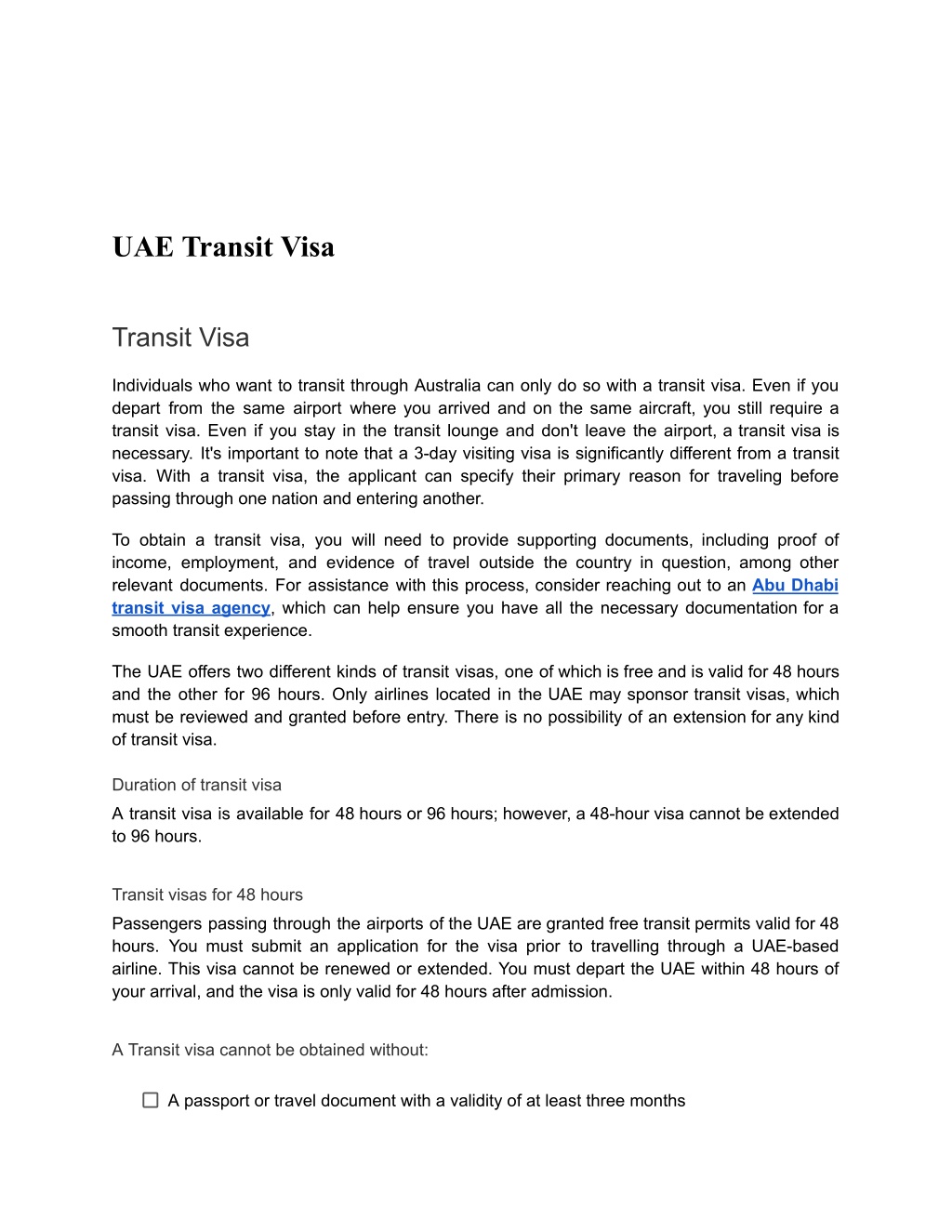 UAE Transit Visa

Transit Visa

Individuals who want to transit through Australia can only do so with a transit visa. Even if you depart from the same airport where you arrived and on the same aircraft, you still require a transit visa. Even if you stay in the transit lounge and don't leave the airport, a transit visa is necessary. It's important to note that a 3-day visiting visa is significantly different from a transit visa. With a transit visa, the applicant can specify their primary reason for traveling before passing through one nation and entering another.

To obtain a transit visa, you will need to provide supporting documents, including proof of income, employment, and evidence of travel outside the country in question, among other relevant documents. For assistance with this process, consider reaching out to an Abu Dhabi transit visa agency, which can help ensure you have all the necessary documentation for a smooth transit experience.

The UAE offers two different kinds of transit visas, one of which is free and is valid for 48 hours and the other for 96 hours. Only airlines located in the UAE may sponsor transit visas, which must be reviewed and granted before entry. There is no possibility of an extension for any kind of transit visa.

Duration of transit visa
A transit visa is available for 48 hours or 96 hours; however, a 48-hour visa cannot be extended to 96 hours.

Transit visas for 48 hours
Passengers passing through the airports of the UAE are granted free transit permits valid for 48 hours. You must submit an application for the visa prior to travelling through a UAE-based airline. This visa cannot be renewed or extended. You must depart the UAE within 48 hours of your arrival, and the visa is only valid for 48 hours after admission.

A Transit visa cannot be obtained without:

☐ A passport or travel document with a validity of at least three months